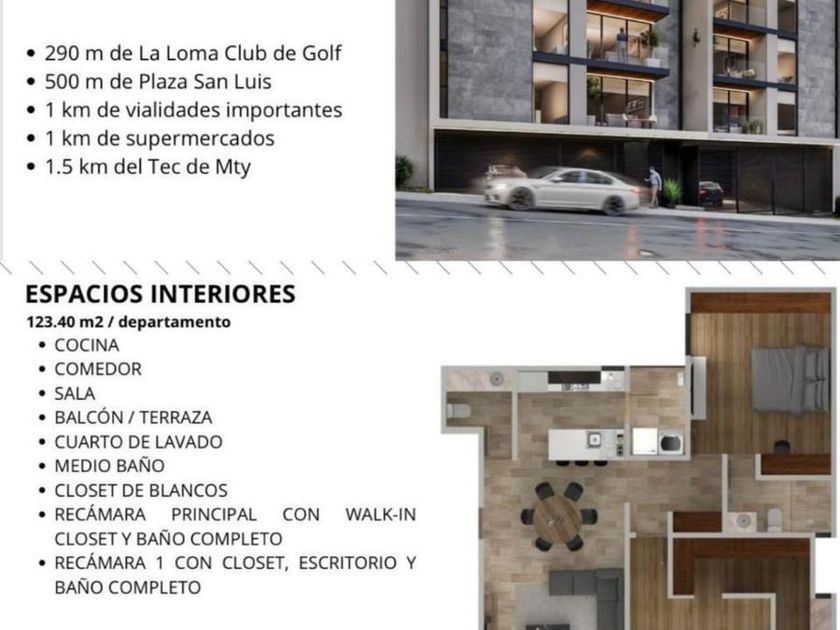 • 290 m de La Loma Club de Golf
• 500 m de Plaza San Luis
• 1 km de vialidades importantes
• 1 km de supermercados
• 1.5 km del Tec de Mty

ESPACIOS INTERIORES
123.40 m2 / departamento
• COCINA
• COMEDOR
• SALA
• BALCÓN / TERRAZA
• CUARTO DE LAVADO
• MEDIO BAÑO
• CLOSET DE BLANCOS
• RECÁMARA PRINCIPAL CON WALK-IN CLOSET Y BAÑO COMPLETO
• RECÁMARA 1 CON CLOSET, ESCRITORIO Y BAÑO COMPLETO